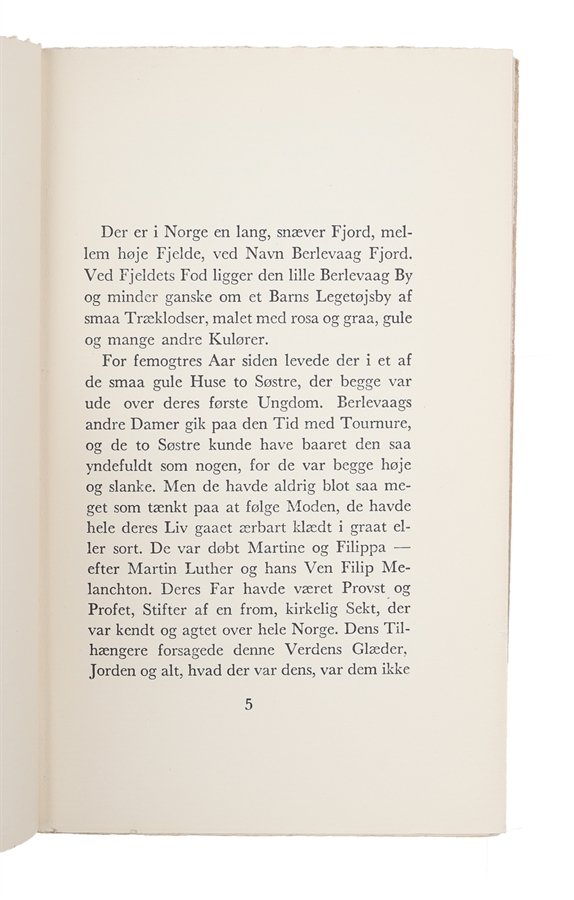 Der er i Norge en lang, snæver Fjord, mellem høje Fjelde, ved Navn Berlevaag Fjord. Ved Fjeldets Fod ligger den lille Berlevaag By og minder ganske om et Barns Legetøjsby af smaa Træklodser, malet med rosa og graa, gule og mange andre Kulører.

For femogtres Aar siden levede der i et af de smaa gule Huse to Søstre, der begge var ude over deres første Ungdom. Berlevaags andre Damer gik paa den Tid med Tournure, og de to Søstre kunde have baaret den saa yndefuldt som nogen, for de var begge høje og slanke. Men de havde aldrig blot saa meget som tænkt paa at følge Moden, de havde hele deres Liv gaaet ærbart klædt i graat eller sort. De var døbt Martine og Filippa — efter Martin Luther og hans Ven Filip Melanchton. Deres Far havde været Provst og Profet, Stifter af en from, kirkelig Sekt, der var kendt og agtet over hele Norge. Dens Tilhængere forsagede denne Verdens Glæder, Jorden og alt, hvad der var dens, var dem ikke

5